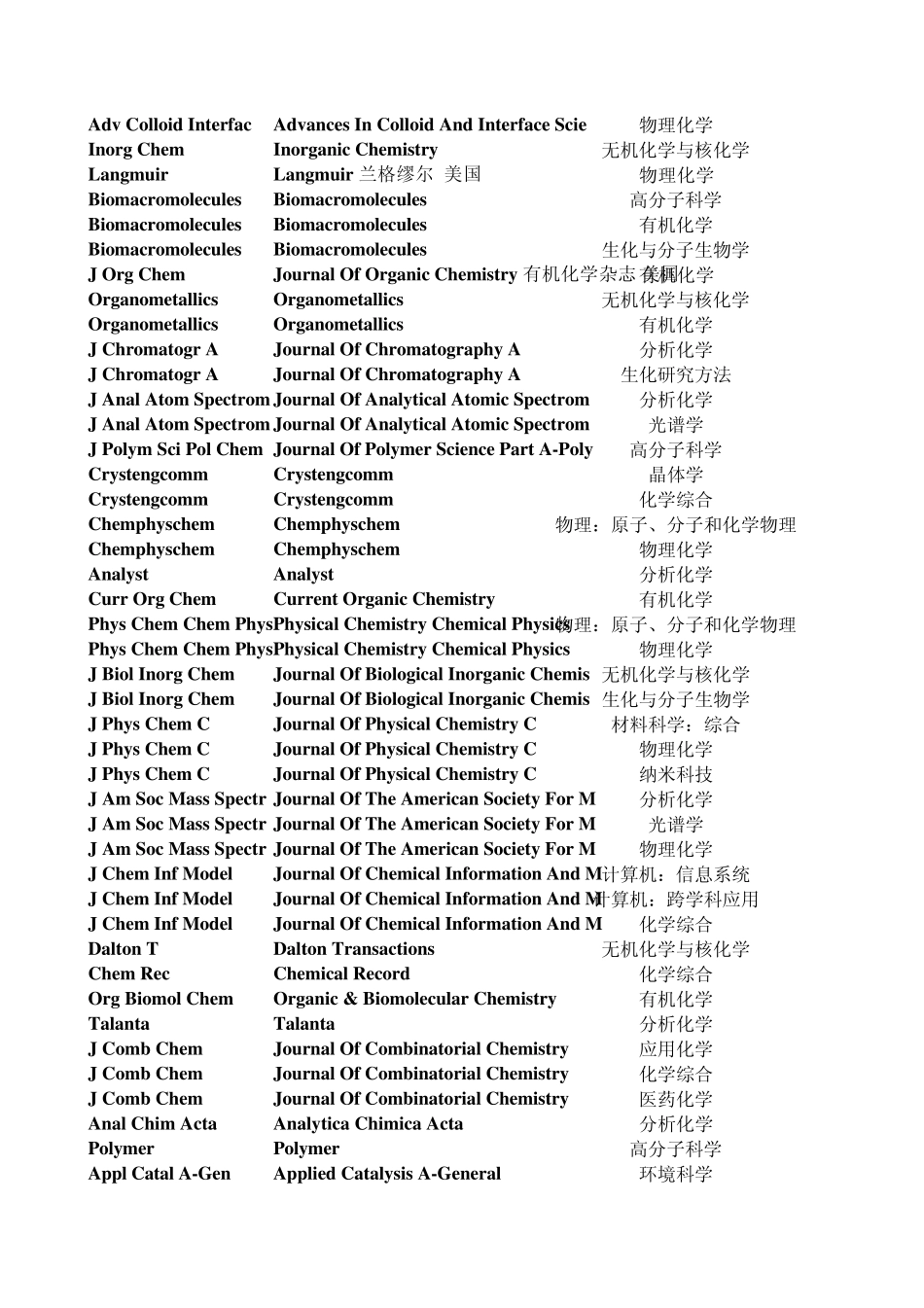 | | | |
|---|---|---|
| Adv Colloid Interfac | Advances In Colloid And Interface Scie | 物理化学 |
| Inorg Chem | Inorganic Chemistry | 无机化学与核化学 |
| Langmuir | Langmuir 兰格缪尔 美国 | 物理化学 |
| Biomacromolecules | Biomacromolecules | 高分子科学 |
| Biomacromolecules | Biomacromolecules | 有机化学 |
| Biomacromolecules | Biomacromolecules | 生化与分子生物学 |
| J Org Chem | Journal Of Organic Chemistry 有机化学杂志 美国 | 有机化学 |
| Organometallics | Organometallics | 无机化学与核化学 |
| Organometallics | Organometallics | 有机化学 |
| J Chromatogr A | Journal Of Chromatography A | 分析化学 |
| J Chromatogr A | Journal Of Chromatography A | 生化研究方法 |
| J Anal Atom Spectrom | Journal Of Analytical Atomic Spectrom | 分析化学 |
| J Anal Atom Spectrom | Journal Of Analytical Atomic Spectrom | 光谱学 |
| J Polym Sci Pol Chem | Journal Of Polymer Science Part A-Poly | 高分子科学 |
| Crystengcomm | Crystengcomm | 晶体学 |
| Crystengcomm | Crystengcomm | 化学综合 |
| Chemphyschem | Chemphyschem | 物理：原子、分子和化学物理 |
| Chemphyschem | Chemphyschem | 物理化学 |
| Analyst | Analyst | 分析化学 |
| Curr Org Chem | Current Organic Chemistry | 有机化学 |
| Phys Chem Chem Phys | Physical Chemistry Chemical Physics | 物理：原子、分子和化学物理 |
| Phys Chem Chem Phys | Physical Chemistry Chemical Physics | 物理化学 |
| J Biol Inorg Chem | Journal Of Biological Inorganic Chemis | 无机化学与核化学 |
| J Biol Inorg Chem | Journal Of Biological Inorganic Chemis | 生化与分子生物学 |
| J Phys Chem C | Journal Of Physical Chemistry C | 材料科学：综合 |
| J Phys Chem C | Journal Of Physical Chemistry C | 物理化学 |
| J Phys Chem C | Journal Of Physical Chemistry C | 纳米科技 |
| J Am Soc Mass Spectr | Journal Of The American Society For M | 分析化学 |
| J Am Soc Mass Spectr | Journal Of The American Society For M | 光谱学 |
| J Am Soc Mass Spectr | Journal Of The American Society For M | 物理化学 |
| J Chem Inf Model | Journal Of Chemical Information And M | 计算机：信息系统 |
| J Chem Inf Model | Journal Of Chemical Information And M | 计算机：跨学科应用 |
| J Chem Inf Model | Journal Of Chemical Information And M | 化学综合 |
| Dalton T | Dalton Transactions | 无机化学与核化学 |
| Chem Rec | Chemical Record | 化学综合 |
| Org Biomol Chem | Organic & Biomolecular Chemistry | 有机化学 |
| Talanta | Talanta | 分析化学 |
| J Comb Chem | Journal Of Combinatorial Chemistry | 应用化学 |
| J Comb Chem | Journal Of Combinatorial Chemistry | 化学综合 |
| J Comb Chem | Journal Of Combinatorial Chemistry | 医药化学 |
| Anal Chim Acta | Analytica Chimica Acta | 分析化学 |
| Polymer | Polymer | 高分子科学 |
| Appl Catal A-Gen | Applied Catalysis A-General | 环境科学 |